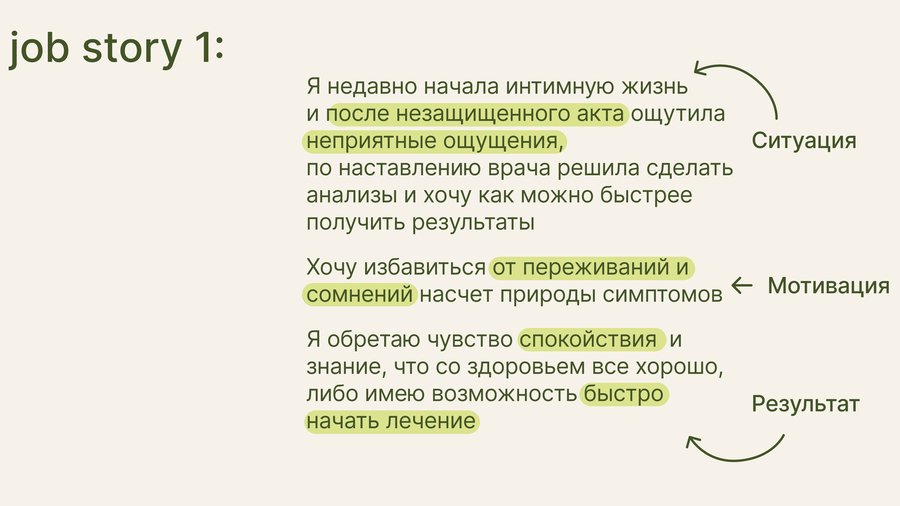 job story 1:

Я недавно начала интимную жизнь и после незащищенного акта ощутила неприятные ощущения, по наставлению врача решила сделать анализы и хочу как можно быстрее получить результаты

Ситуация

Хочу избавиться от переживаний и сомнений насчет природы симптомов

← Мотивация

Я обретаю чувство спокойствия и знание, что со здоровьем все хорошо, либо имею возможность быстро начать лечение

Результат